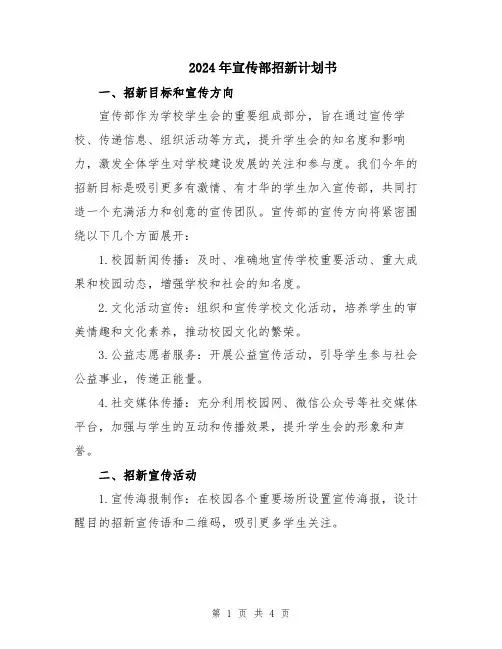 2024年宣传部招新计划书

一、招新目标和宣传方向

宣传部作为学校学生会的重要组成部分，旨在通过宣传学校、传递信息、组织活动等方式，提升学生会的知名度和影响力，激发全体学生对学校建设发展的关注和参与度。我们今年的招新目标是吸引更多有激情、有才华的学生加入宣传部，共同打造一个充满活力和创意的宣传团队。宣传部的宣传方向将紧密围绕以下几个方面展开：

1.校园新闻传播：及时、准确地宣传学校重要活动、重大成果和校园动态，增强学校和社会的知名度。

2.文化活动宣传：组织和宣传学校文化活动，培养学生的审美情趣和文化素养，推动校园文化的繁荣。

3.公益志愿者服务：开展公益宣传活动，引导学生参与社会公益事业，传递正能量。

4.社交媒体传播：充分利用校园网、微信公众号等社交媒体平台，加强与学生的互动和传播效果，提升学生会的形象和声誉。

二、招新宣传活动

1.宣传海报制作：在校园各个重要场所设置宣传海报，设计醒目的招新宣传语和二维码，吸引更多学生关注。

第 1 页 共 4 页